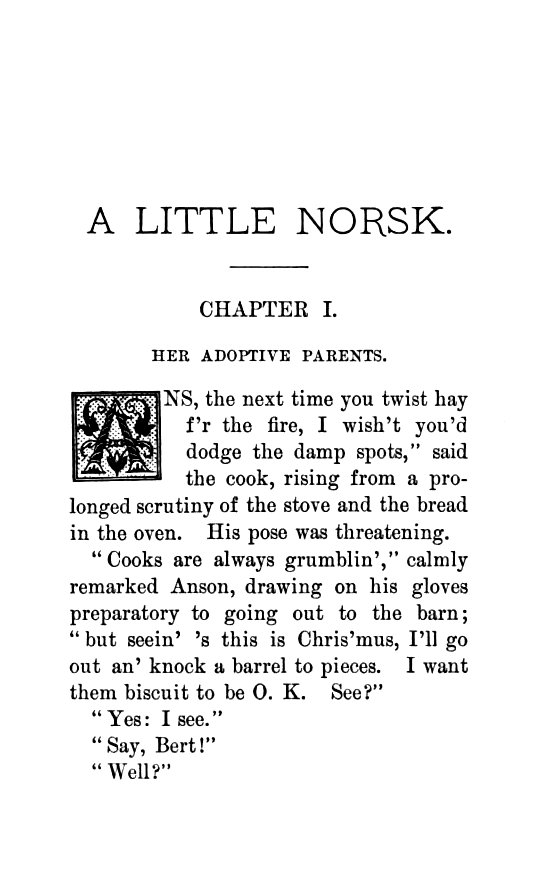 A LITTLE NORSK.

CHAPTER I.

HER ADOPTIVE PARENTS.

ANS, the next time you twist hay f'r the fire, I wish't you'd dodge the damp spots," said the cook, rising from a prolonged scrutiny of the stove and the bread in the oven. His pose was threatening.

"Cooks are always grumblin'," calmly remarked Anson, drawing on his gloves preparatory to going out to the barn; "but seein' 's this is Chris'mus, I'll go out an' knock a barrel to pieces. I want them biscuit to be O. K. See?"

"Yes: I see."

"Say, Bert!"

"Well?"